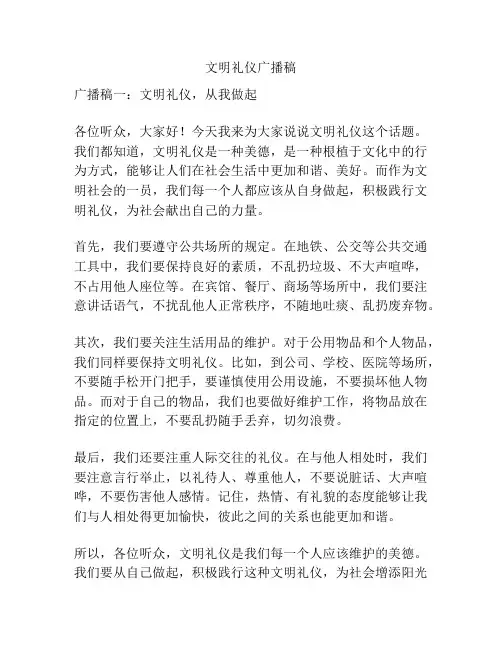 文明礼仪广播稿

广播稿一：文明礼仪，从我做起

各位听众，大家好！今天我来为大家说说文明礼仪这个话题。我们都知道，文明礼仪是一种美德，是一种根植于文化中的行为方式，能够让人们在社会生活中更加和谐、美好。而作为文明社会的一员，我们每一个人都应该从自身做起，积极践行文明礼仪，为社会献出自己的力量。

首先，我们要遵守公共场所的规定。在地铁、公交等公共交通工具中，我们要保持良好的素质，不乱扔垃圾、不大声喧哗，不占用他人座位等。在宾馆、餐厅、商场等场所中，我们要注意讲话语气，不扰乱他人正常秩序，不随地吐痰、乱扔废弃物。

其次，我们要关注生活用品的维护。对于公用物品和个人物品，我们同样要保持文明礼仪。比如，到公司、学校、医院等场所，不要随手松开门把手，要谨慎使用公用设施，不要损坏他人物品。而对于自己的物品，我们也要做好维护工作，将物品放在指定的位置上，不要乱扔随手丢弃，切勿浪费。

最后，我们还要注重人际交往的礼仪。在与他人相处时，我们要注意言行举止，以礼待人、尊重他人，不要说脏话、大声喧哗，不要伤害他人感情。记住，热情、有礼貌的态度能够让我们与人相处得更加愉快，彼此之间的关系也能更加和谐。

所以，各位听众，文明礼仪是我们每一个人应该维护的美德。我们要从自己做起，积极践行这种文明礼仪，为社会增添阳光